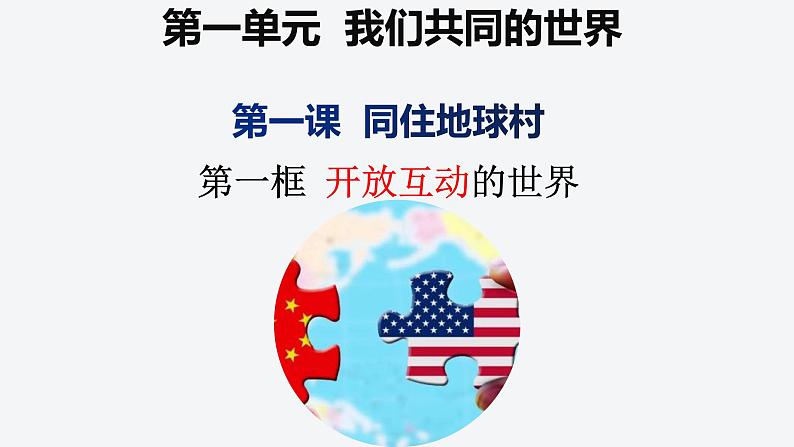 第一单元 我们共同的世界

第一课 同住地球村

第一框 开放互动的世界